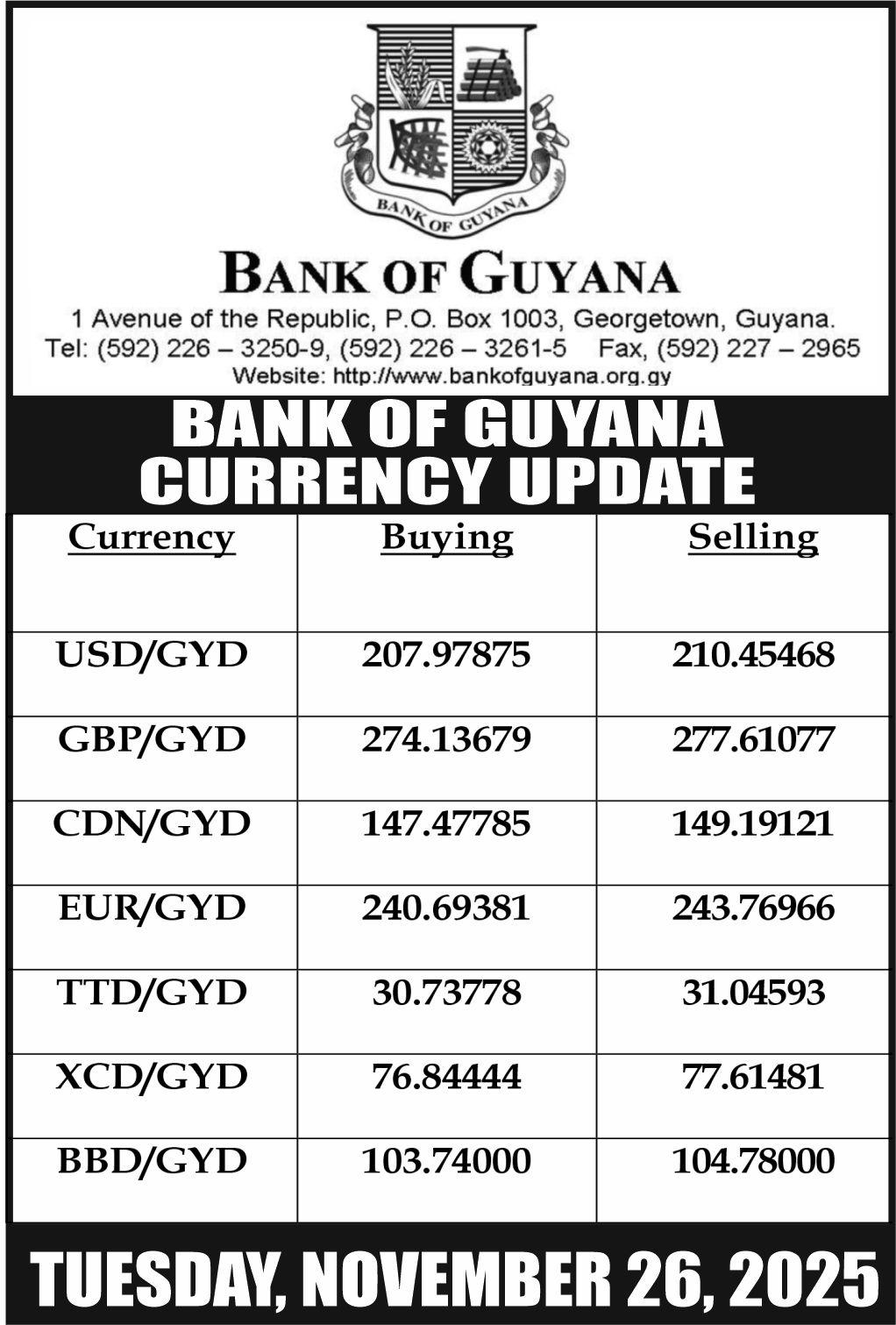 BANK OF GUYANA

BANK OF GUYANA

1 Avenue of the Republic, P.O. Box 1003, Georgetown, Guyana.
Tel: (592) 226 – 3250-9, (592) 226 – 3261-5 Fax, (592) 227 – 2965
Website: http://www.bankofguyana.org.gy

BANK OF GUYANA CURRENCY UPDATE

| Currency | Buying | Selling |
|---|---|---|
| USD/GYD | 207.97875 | 210.45468 |
| GBP/GYD | 274.13679 | 277.61077 |
| CDN/GYD | 147.47785 | 149.19121 |
| EUR/GYD | 240.69381 | 243.76966 |
| TTD/GYD | 30.73778 | 31.04593 |
| XCD/GYD | 76.84444 | 77.61481 |
| BBD/GYD | 103.74000 | 104.78000 |

TUESDAY, NOVEMBER 26, 2025